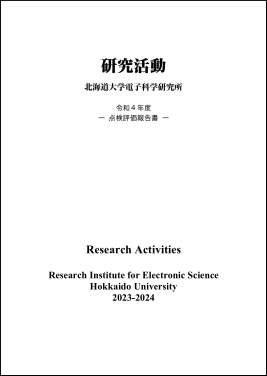 研究活動

北海道大学電子科学研究所

令和４年度
― 点検評価報告書 ―

Research Activities

Research Institute for Electronic Science
Hokkaido University
2023-2024